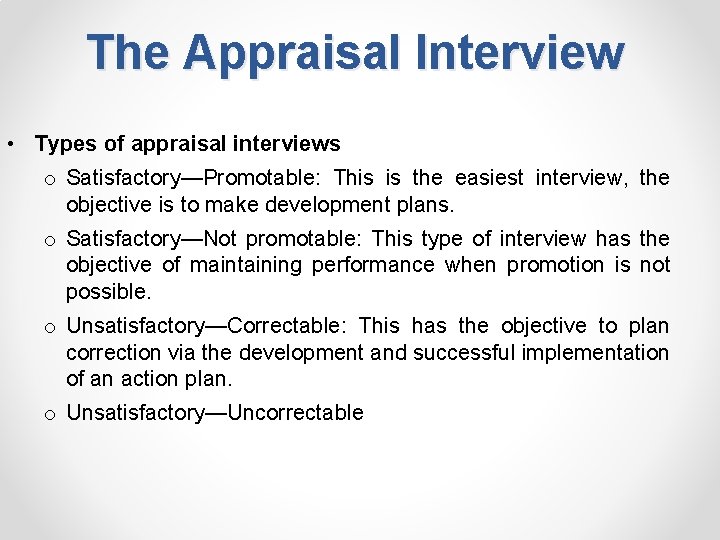 The Appraisal Interview

• Types of appraisal interviews

o Satisfactory—Promotable: This is the easiest interview, the objective is to make development plans.

o Satisfactory—Not promotable: This type of interview has the objective of maintaining performance when promotion is not possible.

o Unsatisfactory—Correctable: This has the objective to plan correction via the development and successful implementation of an action plan.

o Unsatisfactory—Uncorrectable